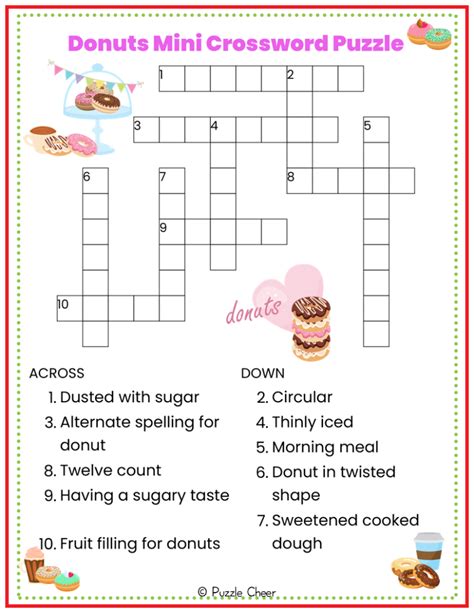 Donuts Mini Crossword Puzzle

1 2
3 4 5
6 7 8
9
10

donuts

ACROSS
1. Dusted with sugar
3. Alternate spelling for donut
8. Twelve count
9. Having a sugary taste
10. Fruit filling for donuts

DOWN
2. Circular
4. Thinly iced
5. Morning meal
6. Donut in twisted shape
7. Sweetened cooked dough

© Puzzle Cheer